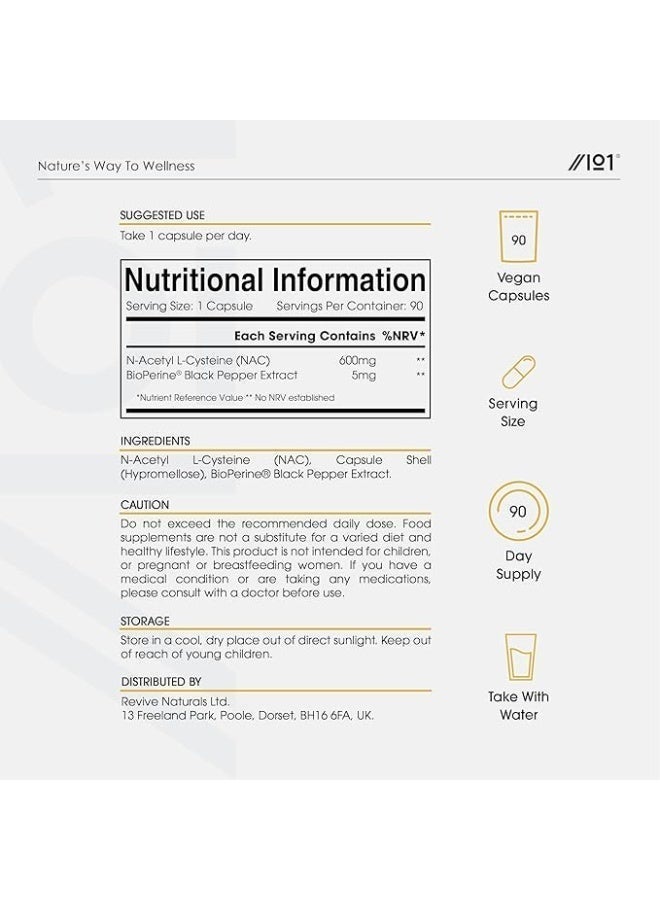 Nature's Way To Wellness

//101®

SUGGESTED USE

Take 1 capsule per day.

Nutritional Information

Serving Size: 1 Capsule Servings Per Container: 90

| Each Serving Contains | | %NRV* |
|---|---|---|
| N-Acetyl L-Cysteine (NAC) | 600mg | ** |
| BioPerine® Black Pepper Extract | 5mg | ** |

*Nutrient Reference Value ** No NRV established

INGREDIENTS

N-Acetyl L-Cysteine (NAC), Capsule Shell (Hypromellose), BioPerine® Black Pepper Extract.

CAUTION

Do not exceed the recommended daily dose. Food supplements are not a substitute for a varied diet and healthy lifestyle. This product is not intended for children, or pregnant or breastfeeding women. If you have a medical condition or are taking any medications, please consult with a doctor before use.

STORAGE

Store in a cool, dry place out of direct sunlight. Keep out of reach of young children.

DISTRIBUTED BY

Revive Naturals Ltd.
13 Freeland Park, Poole, Dorset, BH16 6FA, UK.

90

Vegan Capsules

Serving Size

90

Day Supply

Take With Water